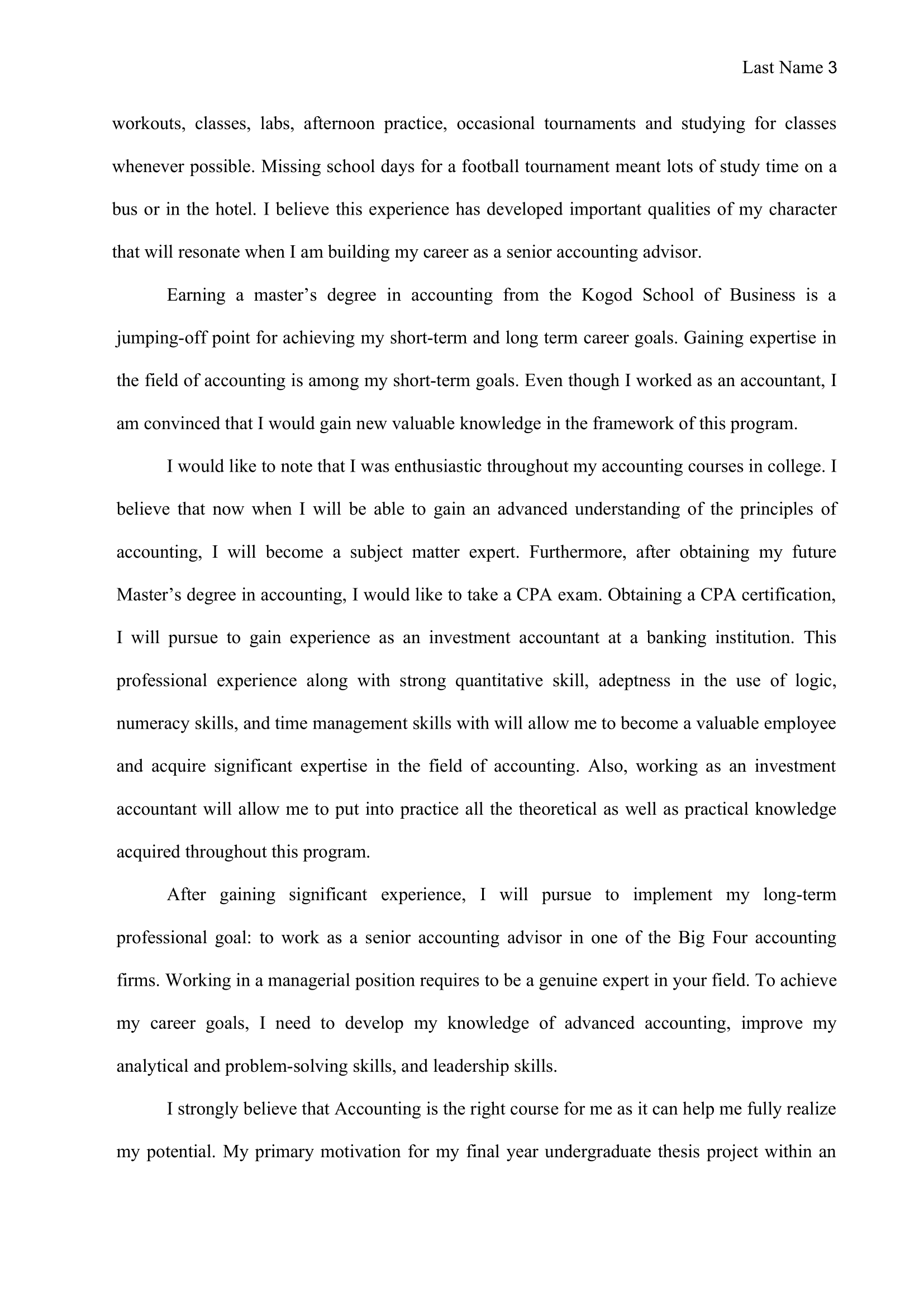 Last Name 3

workouts, classes, labs, afternoon practice, occasional tournaments and studying for classes whenever possible. Missing school days for a football tournament meant lots of study time on a bus or in the hotel. I believe this experience has developed important qualities of my character that will resonate when I am building my career as a senior accounting advisor.

Earning a master's degree in accounting from the Kogod School of Business is a jumping-off point for achieving my short-term and long term career goals. Gaining expertise in the field of accounting is among my short-term goals. Even though I worked as an accountant, I am convinced that I would gain new valuable knowledge in the framework of this program.

I would like to note that I was enthusiastic throughout my accounting courses in college. I believe that now when I will be able to gain an advanced understanding of the principles of accounting, I will become a subject matter expert. Furthermore, after obtaining my future Master's degree in accounting, I would like to take a CPA exam. Obtaining a CPA certification, I will pursue to gain experience as an investment accountant at a banking institution. This professional experience along with strong quantitative skill, adeptness in the use of logic, numeracy skills, and time management skills with will allow me to become a valuable employee and acquire significant expertise in the field of accounting. Also, working as an investment accountant will allow me to put into practice all the theoretical as well as practical knowledge acquired throughout this program.

After gaining significant experience, I will pursue to implement my long-term professional goal: to work as a senior accounting advisor in one of the Big Four accounting firms. Working in a managerial position requires to be a genuine expert in your field. To achieve my career goals, I need to develop my knowledge of advanced accounting, improve my analytical and problem-solving skills, and leadership skills.

I strongly believe that Accounting is the right course for me as it can help me fully realize my potential. My primary motivation for my final year undergraduate thesis project within an